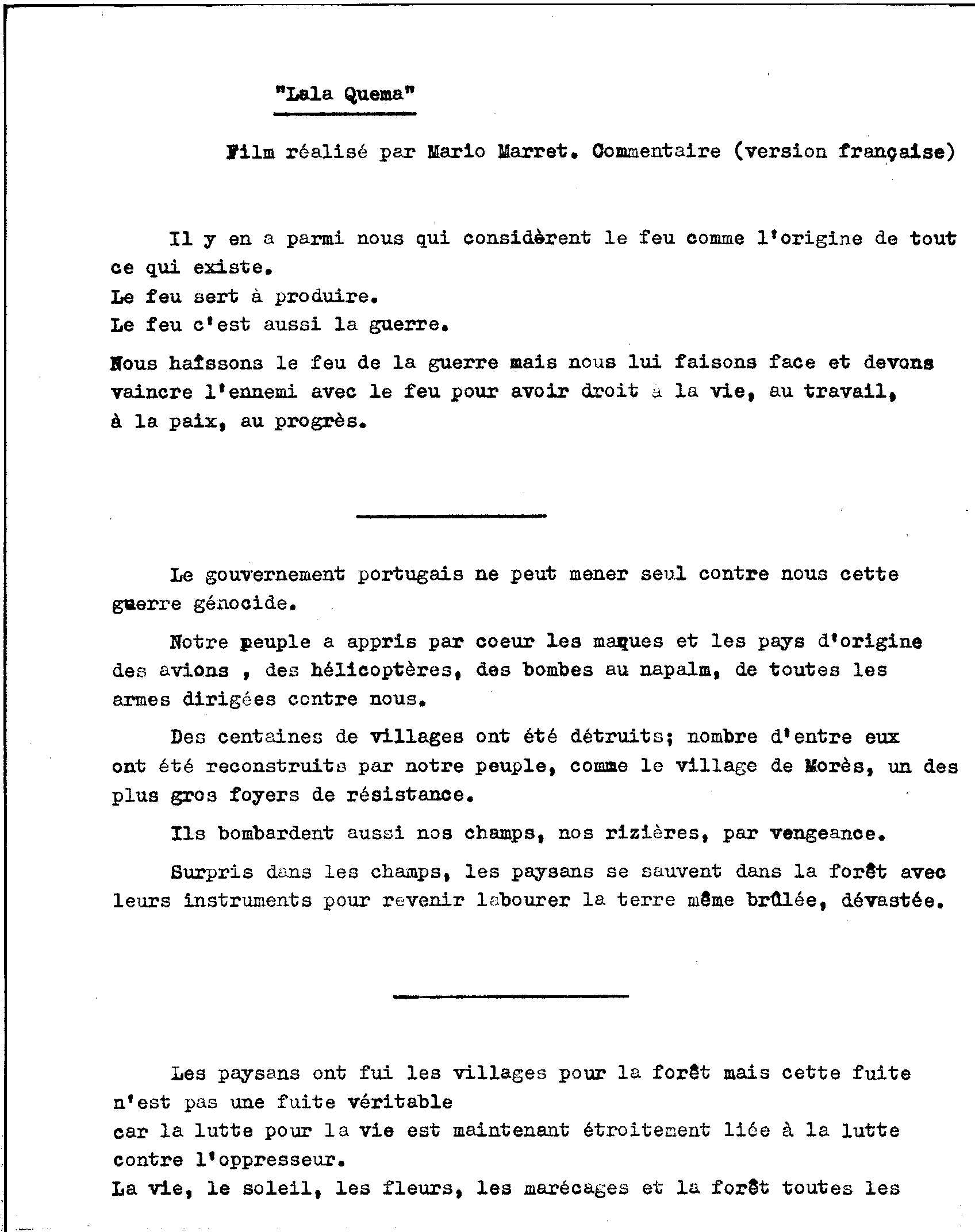 "Lala Quema"

Film réalisé par Mario Marret. Commentaire (version française)

Il y en a parmi nous qui considèrent le feu comme l'origine de tout ce qui existe.
Le feu sert à produire.
Le feu c'est aussi la guerre.

Nous haïssons le feu de la guerre mais nous lui faisons face et devons vaincre l'ennemi avec le feu pour avoir droit à la vie, au travail, à la paix, au progrès.

Le gouvernement portugais ne peut mener seul contre nous cette guerre génocide.

Notre peuple a appris par coeur les maques et les pays d'origine des avions , des hélicoptères, des bombes au napalm, de toutes les armes dirigées contre nous.

Des centaines de villages ont été détruits; nombre d'entre eux ont été reconstruits par notre peuple, comme le village de Morès, un des plus gros foyers de résistance.

Ils bombardent aussi nos champs, nos rizières, par vengeance.

Surpris dans les champs, les paysans se sauvent dans la forêt avec leurs instruments pour revenir labourer la terre même brûlée, dévastée.

Les paysans ont fui les villages pour la forêt mais cette fuite n'est pas une fuite véritable
car la lutte pour la vie est maintenant étroitement liée à la lutte contre l'oppresseur.
La vie, le soleil, les fleurs, les marécages et la forêt toutes les